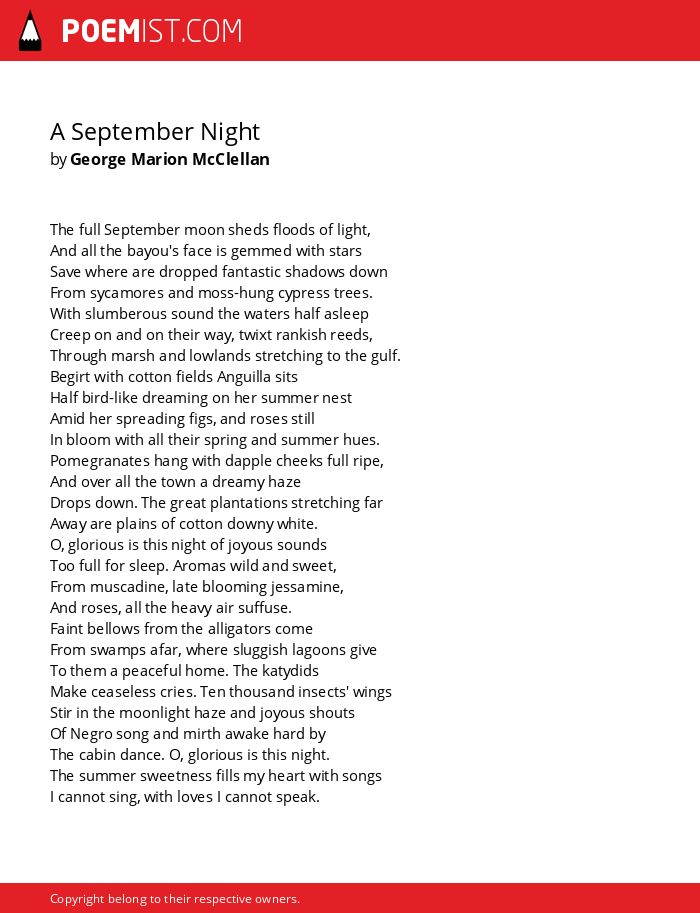 POEMIST.COM

A September Night
by George Marion McClellan

The full September moon sheds floods of light,
And all the bayou's face is gemmed with stars
Save where are dropped fantastic shadows down
From sycamores and moss-hung cypress trees.
With slumberous sound the waters half asleep
Creep on and on their way, twixt rankish reeds,
Through marsh and lowlands stretching to the gulf.
Begirt with cotton fields Anguilla sits
Half bird-like dreaming on her summer nest
Amid her spreading figs, and roses still
In bloom with all their spring and summer hues.
Pomegranates hang with dapple cheeks full ripe,
And over all the town a dreamy haze
Drops down. The great plantations stretching far
Away are plains of cotton downy white.
O, glorious is this night of joyous sounds
Too full for sleep. Aromas wild and sweet,
From muscadine, late blooming jessamine,
And roses, all the heavy air suffuse.
Faint bellows from the alligators come
From swamps afar, where sluggish lagoons give
To them a peaceful home. The katydids
Make ceaseless cries. Ten thousand insects' wings
Stir in the moonlight haze and joyous shouts
Of Negro song and mirth awake hard by
The cabin dance. O, glorious is this night.
The summer sweetness fills my heart with songs
I cannot sing, with loves I cannot speak.

Copyright belong to their respective owners.